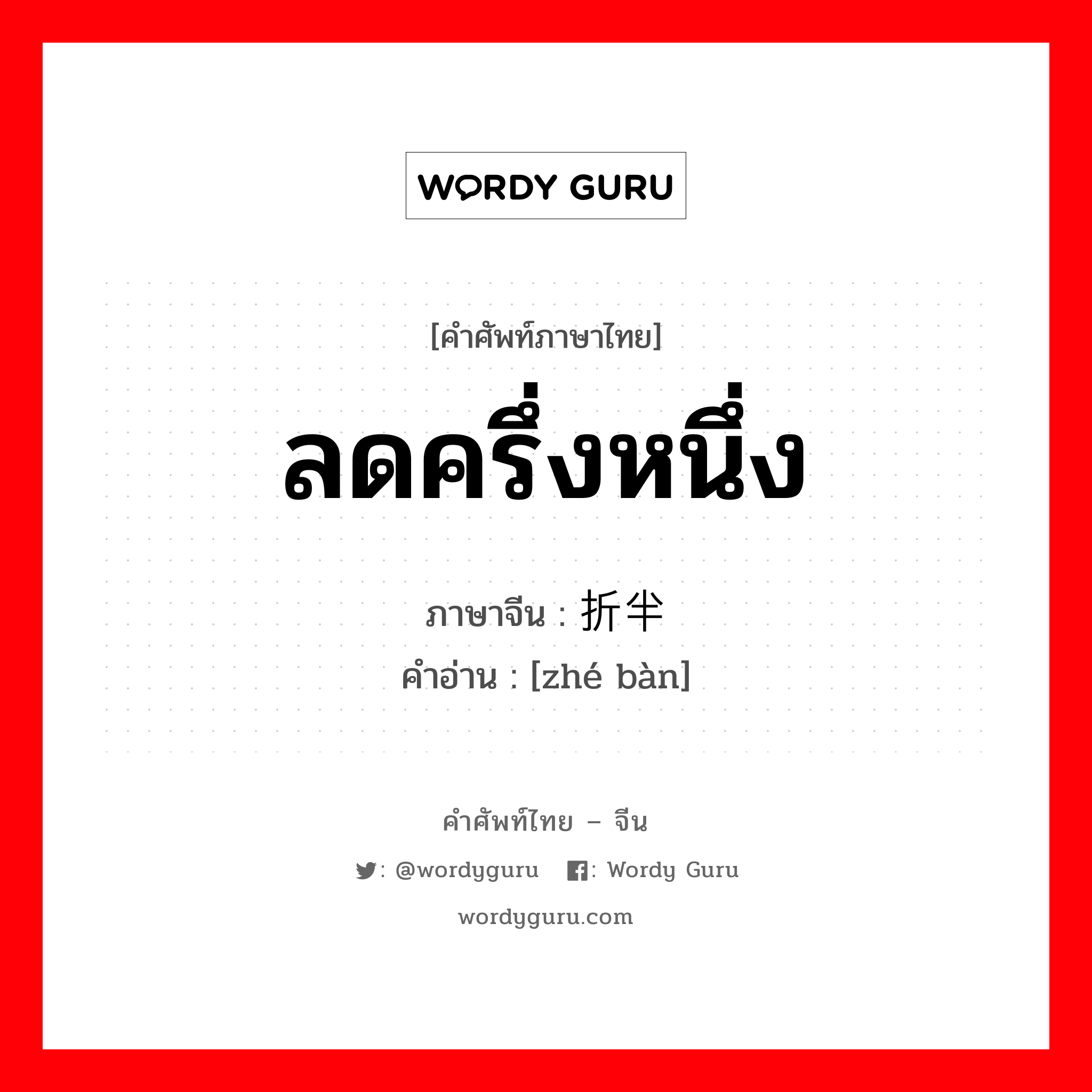 WORDY GURU

[คำศัพท์ภาษาไทย]

ลดครึ่งหนึ่ง

ภาษาจีน : 折半
คำอ่าน : [zhé bàn]

คำศัพท์ไทย – จีน

: @wordyguru : Wordy Guru

wordyguru.com